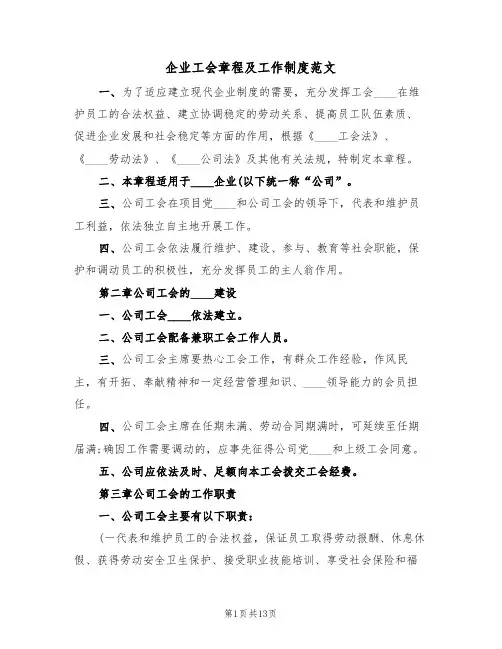 企业工会章程及工作制度范文

一、为了适应建立现代企业制度的需要，充分发挥工会____在维护员工的合法权益、建立协调稳定的劳动关系、提高员工队伍素质、促进企业发展和社会稳定等方面的作用，根据《____工会法》、《____劳动法》、《____公司法》及其他有关法规，特制定本章程。

二、本章程适用于____企业(以下统一称“公司”。

三、公司工会在项目党____和公司工会的领导下，代表和维护员工利益，依法独立自主地开展工作。

四、公司工会依法履行维护、建设、参与、教育等社会职能，保护和调动员工的积极性，充分发挥员工的主人翁作用。

第二章公司工会的____建设

一、公司工会____依法建立。

二、公司工会配备兼职工会工作人员。

三、公司工会主席要热心工会工作，有群众工作经验，作风民主，有开拓、奉献精神和一定经营管理知识、____领导能力的会员担任。

四、公司工会主席在任期未满、劳动合同期满时，可延续至任期届满;确因工作需要调动的，应事先征得公司党____和上级工会同意。

五、公司应依法及时、足额向本工会拨交工会经费。

第三章公司工会的工作职责

一、公司工会主要有以下职责:

(一代表和维护员工的合法权益，保证员工取得劳动报酬、休息休假、获得劳动安全卫生保护、接受职业技能培训、享受社会保险和福

第1页共13页